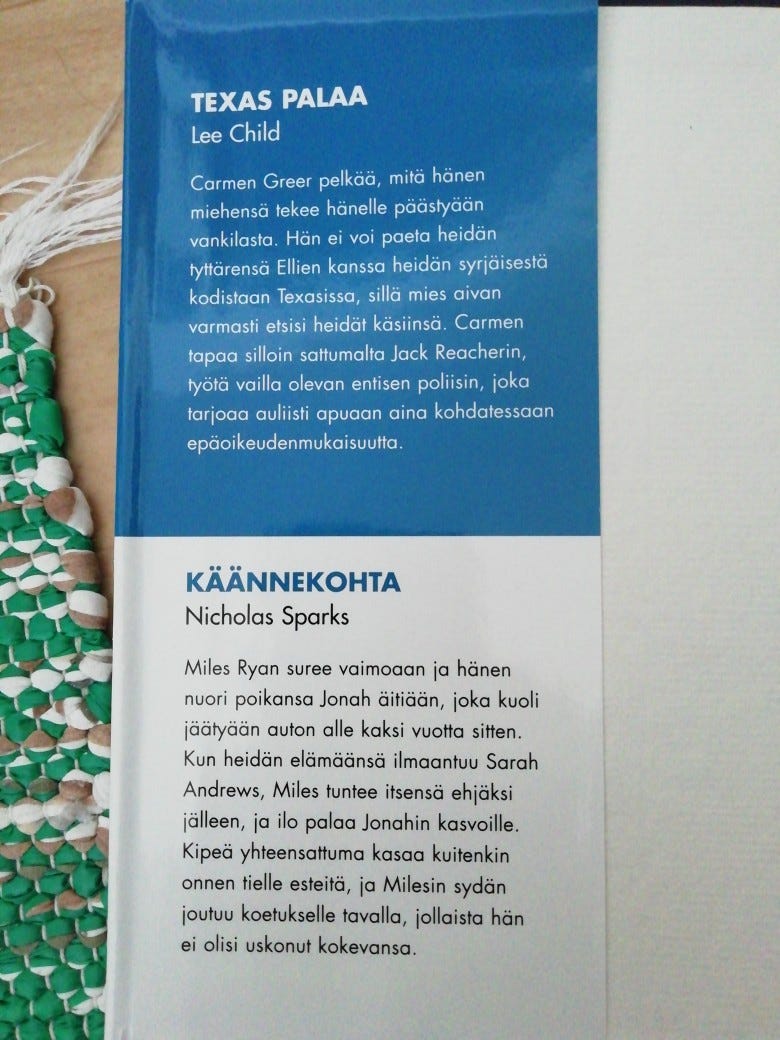 TEXAS PALAA
Lee Child

Carmen Greer pelkää, mitä hänen miehensä tekee hänelle päästyään vankilasta. Hän ei voi paeta heidän tyttärensä Ellien kanssa heidän syrjäisestä kodistaan Texasissa, sillä mies aivan varmasti etsisi heidät käsiinsä. Carmen tapaa silloin sattumalta Jack Reacherin, työtä vailla olevan entisen poliisin, joka tarjoaa auliisti apuaan aina kohdatessaan epäoikeudenmukaisuutta.

KÄÄNNEKOHTA
Nicholas Sparks

Miles Ryan suree vaimoaan ja hänen nuori poikansa Jonah äitiään, joka kuoli jäätyään auton alle kaksi vuotta sitten. Kun heidän elämäänsä ilmaantuu Sarah Andrews, Miles tuntee itsensä ehjäksi jälleen, ja ilo palaa Jonahin kasvoille. Kipeä yhteensattuma kasaa kuitenkin onnen tielle esteitä, ja Milesin sydän joutuu koetukselle tavalla, jollaista hän ei olisi uskonut kokevansa.